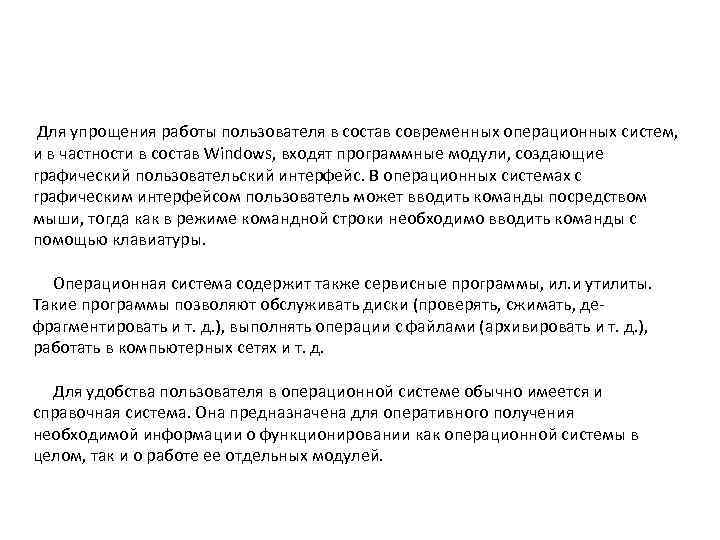 Для упрощения работы пользователя в состав современных операционных систем, и в частности в состав Windows, входят программные модули, создающие графический пользовательский интерфейс. В операционных системах с графическим интерфейсом пользователь может вводить команды посредством мыши, тогда как в режиме командной строки необходимо вводить команды с помощью клавиатуры.

Операционная система содержит также сервисные программы, ил.и утилиты. Такие программы позволяют обслуживать диски (проверять, сжимать, дефрагментировать и т. д.), выполнять операции с файлами (архивировать и т. д.), работать в компьютерных сетях и т. д.

Для удобства пользователя в операционной системе обычно имеется и справочная система. Она предназначена для оперативного получения необходимой информации о функционировании как операционной системы в целом, так и о работе ее отдельных модулей.